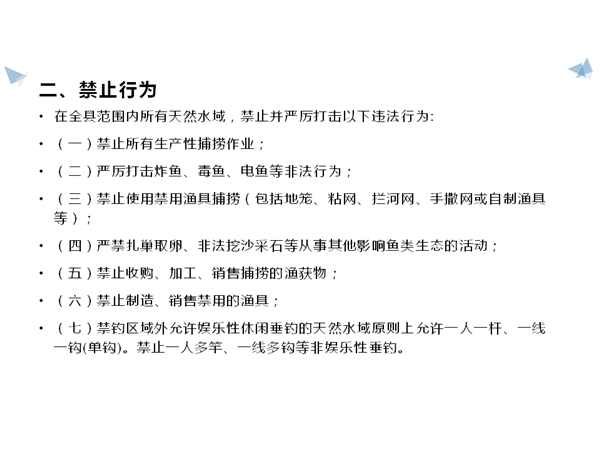 二、禁止行为

• 在全县范围内所有天然水域，禁止并严厉打击以下违法行为:

• （一）禁止所有生产性捕捞作业；

• （二）严厉打击炸鱼、毒鱼、电鱼等非法行为；

• （三）禁止使用禁用渔具捕捞（包括地笼、粘网、拦河网、手撒网或自制渔具等）；

• （四）严禁扎巢取卵、非法挖沙采石等从事其他影响鱼类生态的活动；

• （五）禁止收购、加工、销售捕捞的渔获物；

• （六）禁止制造、销售禁用的渔具；

• （七）禁钓区域外允许娱乐性休闲垂钓的天然水域原则上允许一人一杆、一线一钩(单钩)。禁止一人多竿、一线多钩等非娱乐性垂钓。